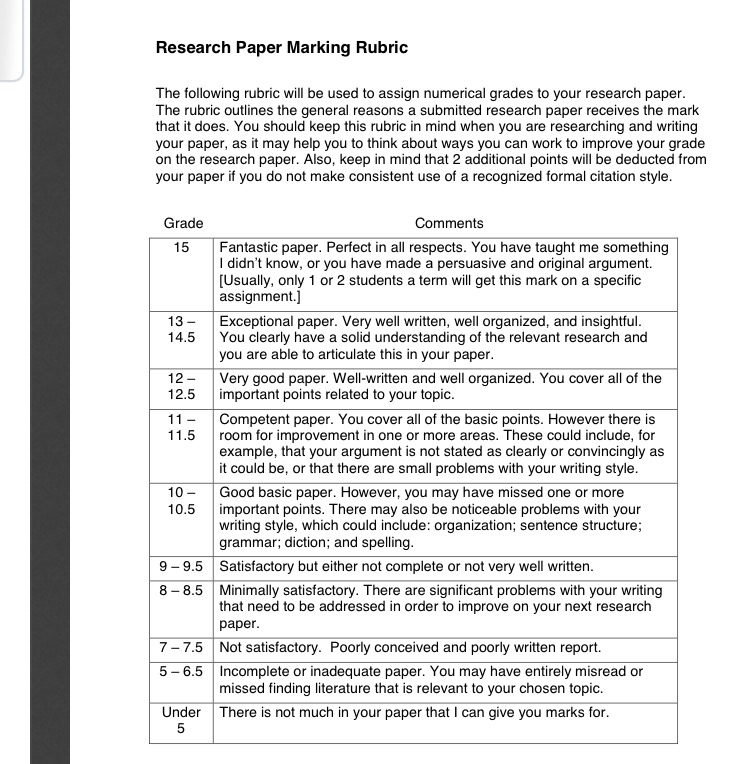 Research Paper Marking Rubric

The following rubric will be used to assign numerical grades to your research paper. The rubric outlines the general reasons a submitted research paper receives the mark that it does. You should keep this rubric in mind when you are researching and writing your paper, as it may help you to think about ways you can work to improve your grade on the research paper. Also, keep in mind that 2 additional points will be deducted from your paper if you do not make consistent use of a recognized formal citation style.

| Grade | Comments |
|---|---|
| 15 | Fantastic paper. Perfect in all respects. You have taught me something I didn't know, or you have made a persuasive and original argument. [Usually, only 1 or 2 students a term will get this mark on a specific assignment.] |
| 13 – 14.5 | Exceptional paper. Very well written, well organized, and insightful. You clearly have a solid understanding of the relevant research and you are able to articulate this in your paper. |
| 12 – 12.5 | Very good paper. Well-written and well organized. You cover all of the important points related to your topic. |
| 11 – 11.5 | Competent paper. You cover all of the basic points. However there is room for improvement in one or more areas. These could include, for example, that your argument is not stated as clearly or convincingly as it could be, or that there are small problems with your writing style. |
| 10 – 10.5 | Good basic paper. However, you may have missed one or more important points. There may also be noticeable problems with your writing style, which could include: organization; sentence structure; grammar; diction; and spelling. |
| 9 – 9.5 | Satisfactory but either not complete or not very well written. |
| 8 – 8.5 | Minimally satisfactory. There are significant problems with your writing that need to be addressed in order to improve on your next research paper. |
| 7 – 7.5 | Not satisfactory. Poorly conceived and poorly written report. |
| 5 – 6.5 | Incomplete or inadequate paper. You may have entirely misread or missed finding literature that is relevant to your chosen topic. |
| Under 5 | There is not much in your paper that I can give you marks for. |